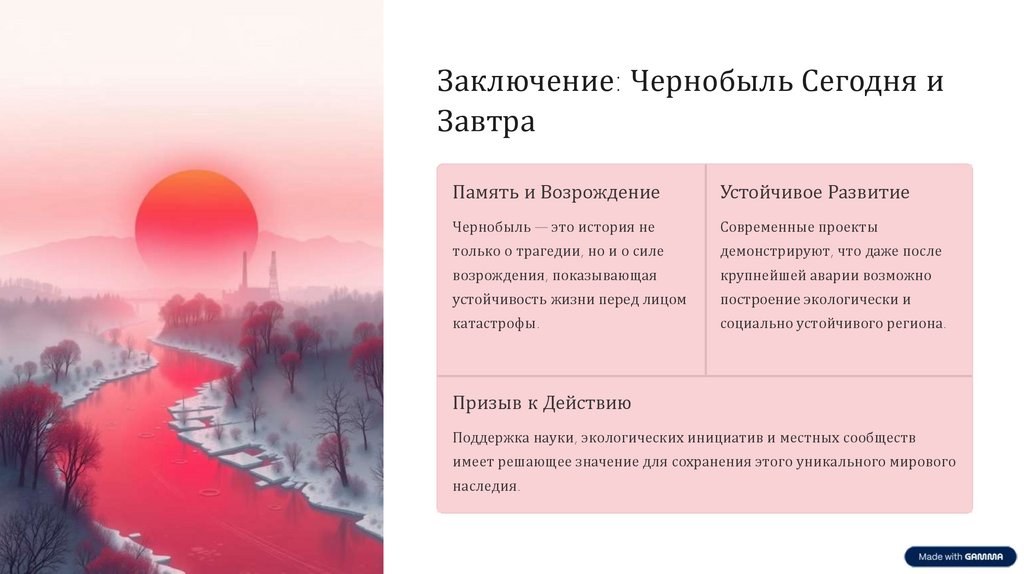 Заключение: Чернобыль Сегодня и Завтра

Память и Возрождение

Чернобыль — это история не только о трагедии, но и о силе возрождения, показывающая устойчивость жизни перед лицом катастрофы.

Устойчивое Развитие

Современные проекты демонстрируют, что даже после крупнейшей аварии возможно построение экологически и социально устойчивого региона.

Призыв к Действию

Поддержка науки, экологических инициатив и местных сообществ имеет решающее значение для сохранения этого уникального мирового наследия.

Made with GAMMA